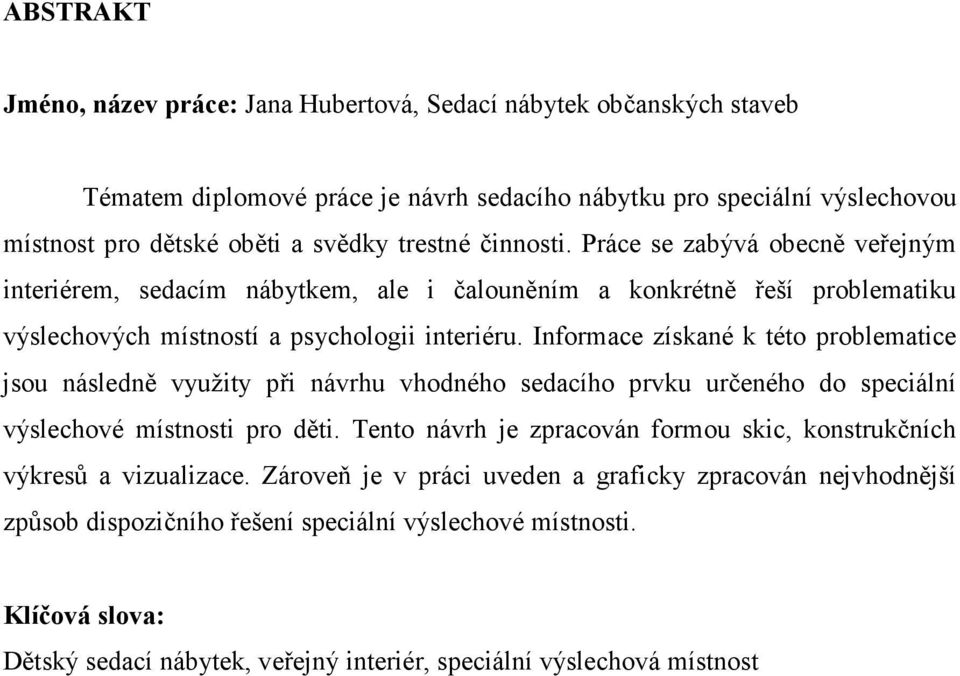 ABSTRAKT

Jméno, název práce: Jana Hubertová, Sedací nábytek občanských staveb

Tématem diplomové práce je návrh sedacího nábytku pro speciální výslechovou místnost pro dětské oběti a svědky trestné činnosti. Práce se zabývá obecně veřejným interiérem, sedacím nábytkem, ale i čalouněním a konkrétně řeší problematiku výslechových místností a psychologii interiéru. Informace získané k této problematice jsou následně využity při návrhu vhodného sedacího prvku určeného do speciální výslechové místnosti pro děti. Tento návrh je zpracován formou skic, konstrukčních výkresů a vizualizace. Zároveň je v práci uveden a graficky zpracován nejvhodnější způsob dispozičního řešení speciální výslechové místnosti.

Klíčová slova:
Dětský sedací nábytek, veřejný interiér, speciální výslechová místnost